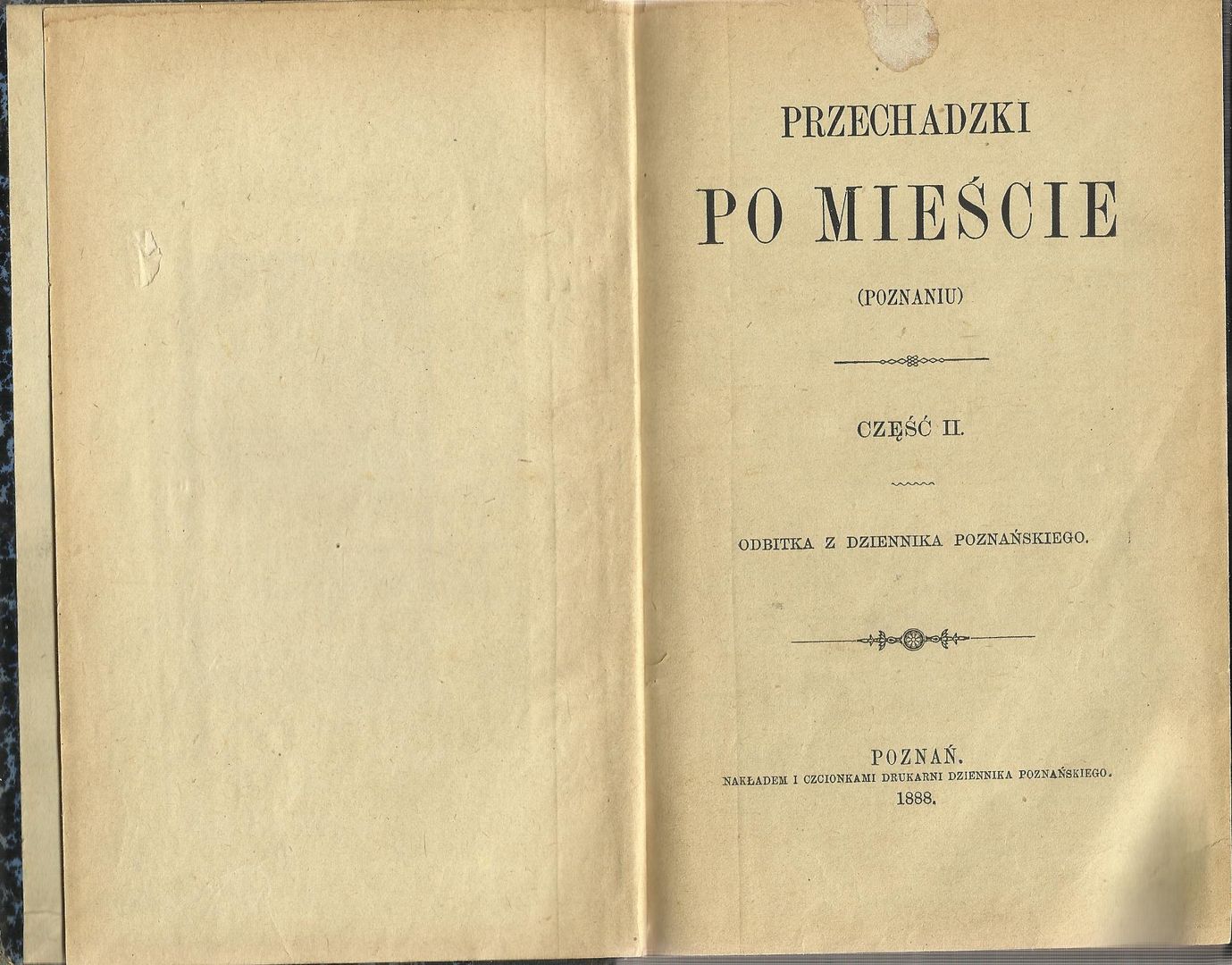 PRZECHADZKI

PO MIEŚCIE

(POZNANIU)

CZĘŚĆ II.

ODBITKA Z DZIENNIKA POZNAŃSKIEGO.

POZNAŃ.
NAKŁADEM I CZCIONKAMI DRUKARNI DZIENNIKA POZNAŃSKIEGO.
1888.